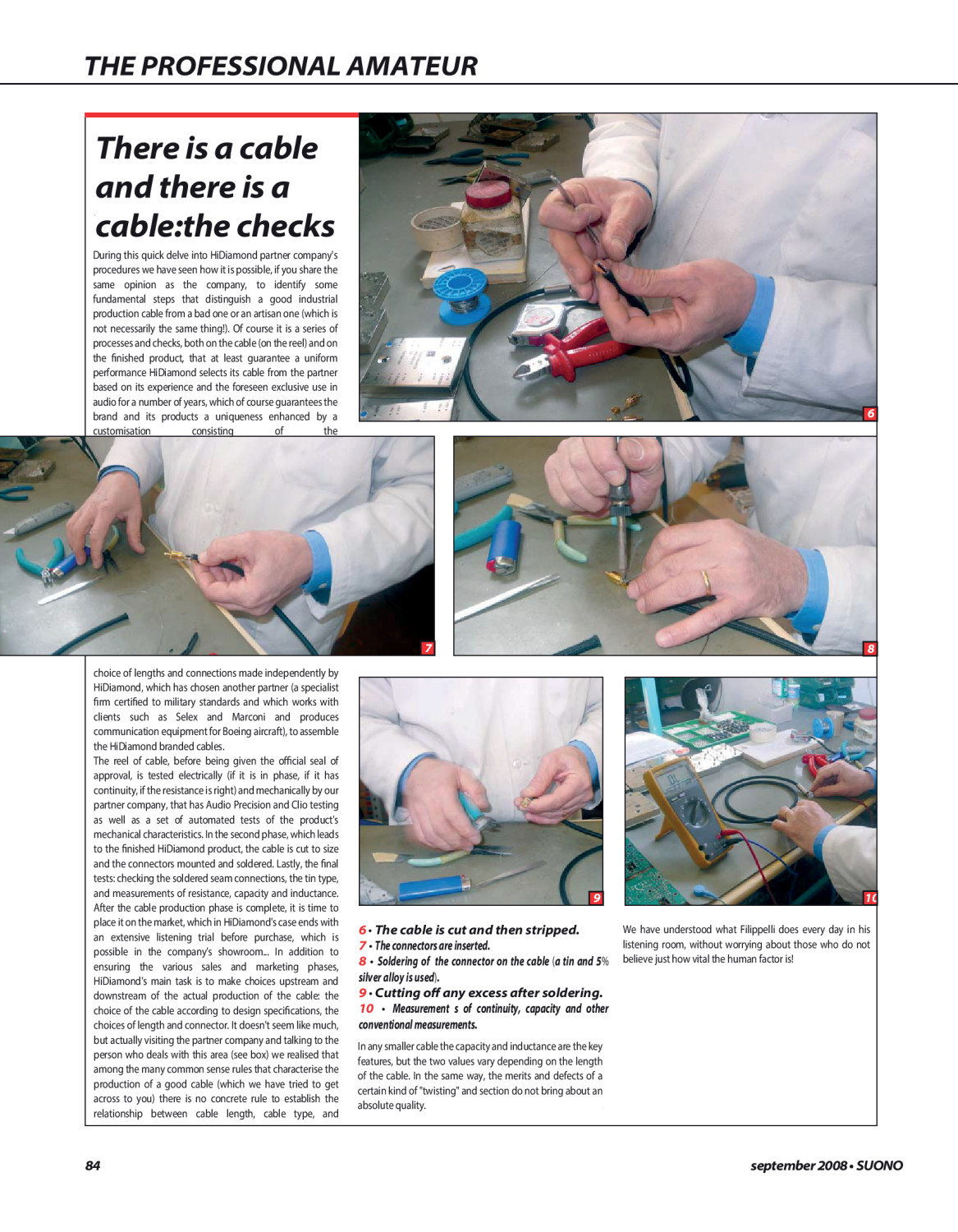 THE PROFESSIONAL AMATEUR

There is a cable and there is a cable:the checks

During this quick delve into HiDiamond partner company's procedures we have seen how it is possible, if you share the same opinion as the company, to identify some fundamental steps that distinguish a good industrial production cable from a bad one or an artisan one (which is not necessarily the same thing!). Of course it is a series of processes and checks, both on the cable (on the reel) and on the finished product, that at least guarantee a uniform performance HiDiamond selects its cable from the partner based on its experience and the foreseen exclusive use in audio for a number of years, which of course guarantees the brand and its products a uniqueness enhanced by a customisation consisting of the choice of lengths and connections made independently by HiDiamond, which has chosen another partner (a specialist firm certified to military standards and which works with clients such as Selex and Marconi and produces communication equipment for Boeing aircraft), to assemble the HiDiamond branded cables.
The reel of cable, before being given the official seal of approval, is tested electrically (if it is in phase, if it has continuity, if the resistance is right) and mechanically by our partner company, that has Audio Precision and Clio testing as well as a set of automated tests of the product's mechanical characteristics. In the second phase, which leads to the finished HiDiamond product, the cable is cut to size and the connectors mounted and soldered. Lastly, the final tests: checking the soldered seam connections, the tin type, and measurements of resistance, capacity and inductance. After the cable production phase is complete, it is time to place it on the market, which in HiDiamond's case ends with an extensive listening trial before purchase, which is possible in the company's showroom... In addition to ensuring the various sales and marketing phases, HiDiamond's main task is to make choices upstream and downstream of the actual production of the cable: the choice of the cable according to design specifications, the choices of length and connector. It doesn't seem like much, but actually visiting the partner company and talking to the person who deals with this area (see box) we realised that among the many common sense rules that characterise the production of a good cable (which we have tried to get across to you) there is no concrete rule to establish the relationship between cable length, cable type, and

6 7 8 9 10

6 • The cable is cut and then stripped.
7 • The connectors are inserted.
8 • Soldering of the connector on the cable (a tin and 5% silver alloy is used).
9 • Cutting off any excess after soldering.
10 • Measurement s of continuity, capacity and other conventional measurements.

In any smaller cable the capacity and inductance are the key features, but the two values vary depending on the length of the cable. In the same way, the merits and defects of a certain kind of "twisting" and section do not bring about an absolute quality.

We have understood what Filippelli does every day in his listening room, without worrying about those who do not believe just how vital the human factor is!

84

september 2008 • SUONO